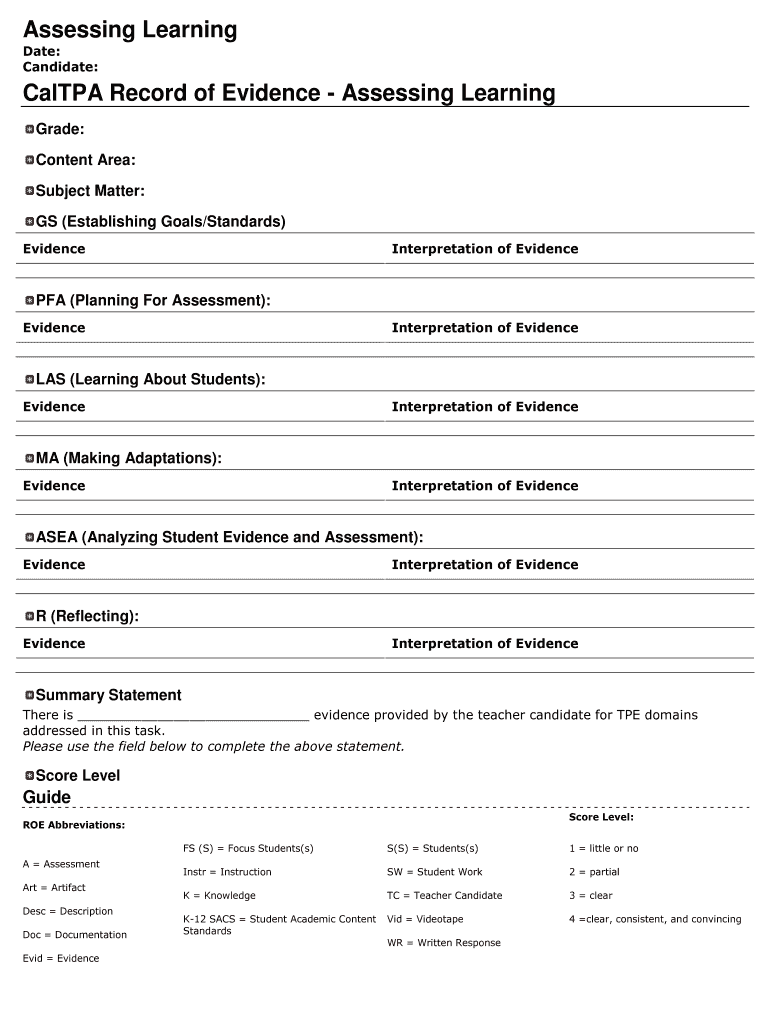 Assessing Learning
Date:
Candidate:

CalTPA Record of Evidence - Assessing Learning

Grade:

Content Area:

Subject Matter:

GS (Establishing Goals/Standards)

| Evidence | Interpretation of Evidence |
|---|---|
| | |

PFA (Planning For Assessment):

| Evidence | Interpretation of Evidence |
|---|---|
| | |

LAS (Learning About Students):

| Evidence | Interpretation of Evidence |
|---|---|
| | |

MA (Making Adaptations):

| Evidence | Interpretation of Evidence |
|---|---|
| | |

ASEA (Analyzing Student Evidence and Assessment):

| Evidence | Interpretation of Evidence |
|---|---|
| | |

R (Reflecting):

| Evidence | Interpretation of Evidence |
|---|---|
| | |

Summary Statement
There is ______________________________ evidence provided by the teacher candidate for TPE domains addressed in this task.
Please use the field below to complete the above statement.

Score Level

Guide

ROE Abbreviations:

A = Assessment
Art = Artifact
Desc = Description
Doc = Documentation
Evid = Evidence

FS (S) = Focus Students(s)
Instr = Instruction
K = Knowledge
K-12 SACS = Student Academic Content Standards

S(S) = Students(s)
SW = Student Work
TC = Teacher Candidate
Vid = Videotape
WR = Written Response

Score Level:
1 = little or no
2 = partial
3 = clear
4 =clear, consistent, and convincing